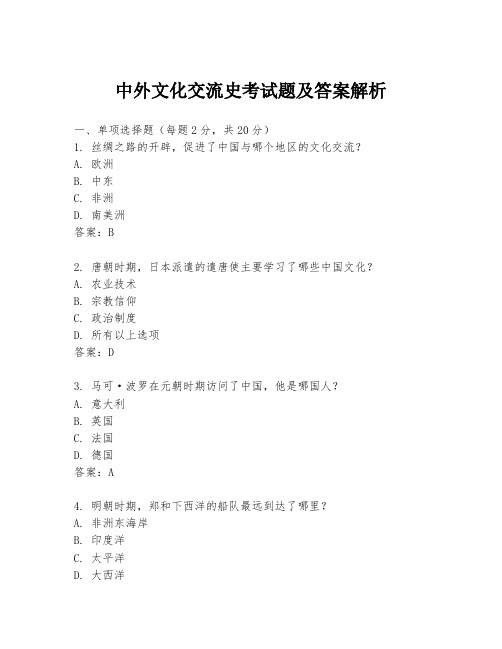 中外文化交流史考试题及答案解析

一、单项选择题（每题2分，共20分）

1. 丝绸之路的开辟，促进了中国与哪个地区的文化交流？
A. 欧洲
B. 中东
C. 非洲
D. 南美洲
答案：B

2. 唐朝时期，日本派遣的遣唐使主要学习了哪些中国文化？
A. 农业技术
B. 宗教信仰
C. 政治制度
D. 所有以上选项
答案：D

3. 马可·波罗在元朝时期访问了中国，他是哪国人？
A. 意大利
B. 英国
C. 法国
D. 德国
答案：A

4. 明朝时期，郑和下西洋的船队最远到达了哪里？
A. 非洲东海岸
B. 印度洋
C. 太平洋
D. 大西洋